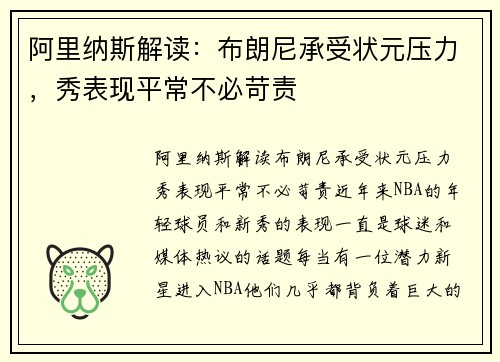 阿里纳斯解读：布朗尼承受状元压力，秀表现平常不必苛责

阿里纳斯解读布朗尼承受状元压力秀表现平常不必苛责近年来NBA的年轻球员和新秀的表现一直是球迷和媒体热议的话题每当有一位潜力新星进入NBA他们几乎都背负着巨大的